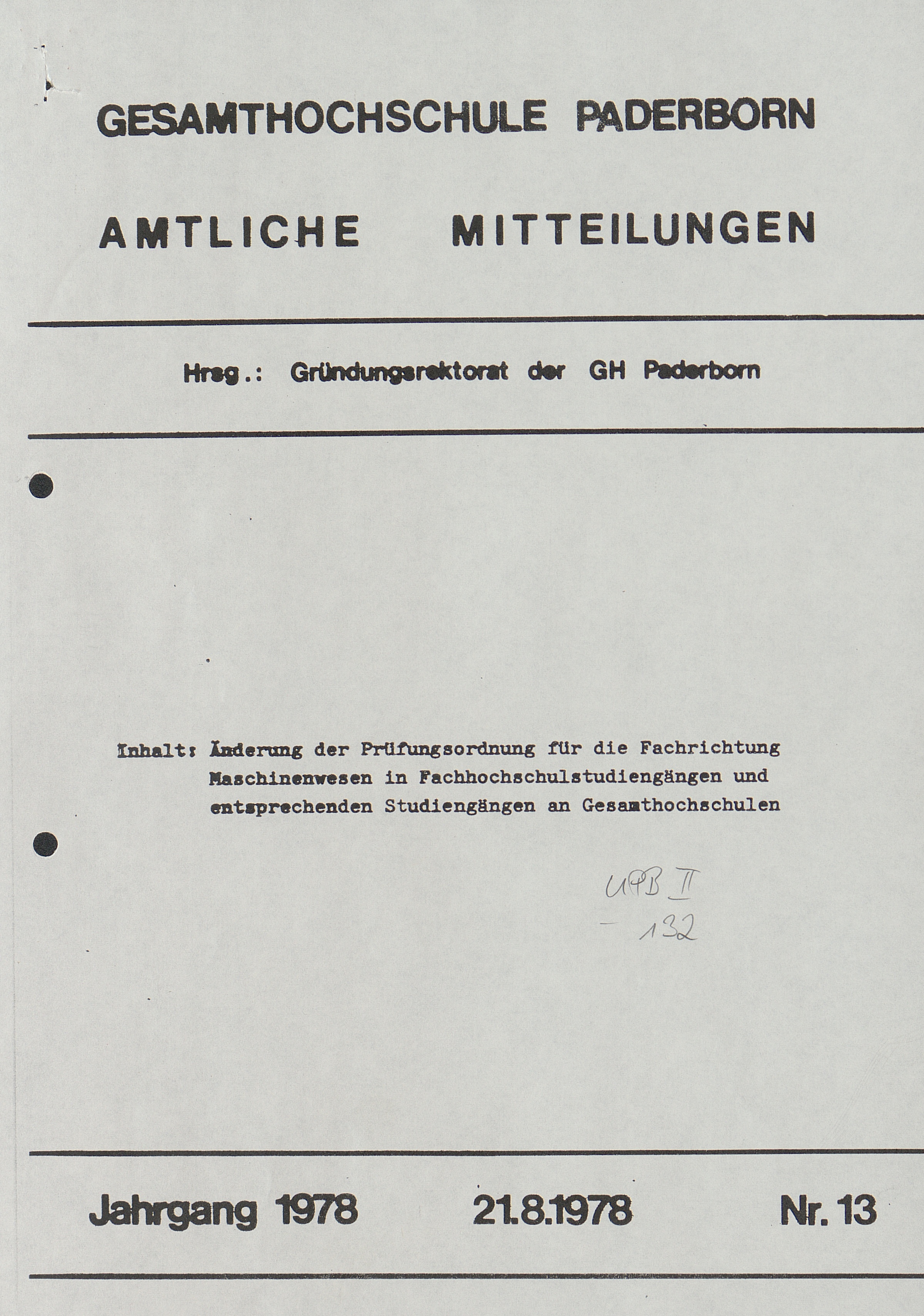 GESAMTHOCHSCHULE PADERBORN

AMTLICHE MITTEILUNGEN

Hrsg.: Gründungsrektorat der GH Paderborn

Inhalt: Änderung der Prüfungsordnung für die Fachrichtung Maschinenwesen in Fachhochschulstudiengängen und entsprechenden Studiengängen an Gesamthochschulen

UPB II - 132

Jahrgang 1978 21.8.1978 Nr. 13